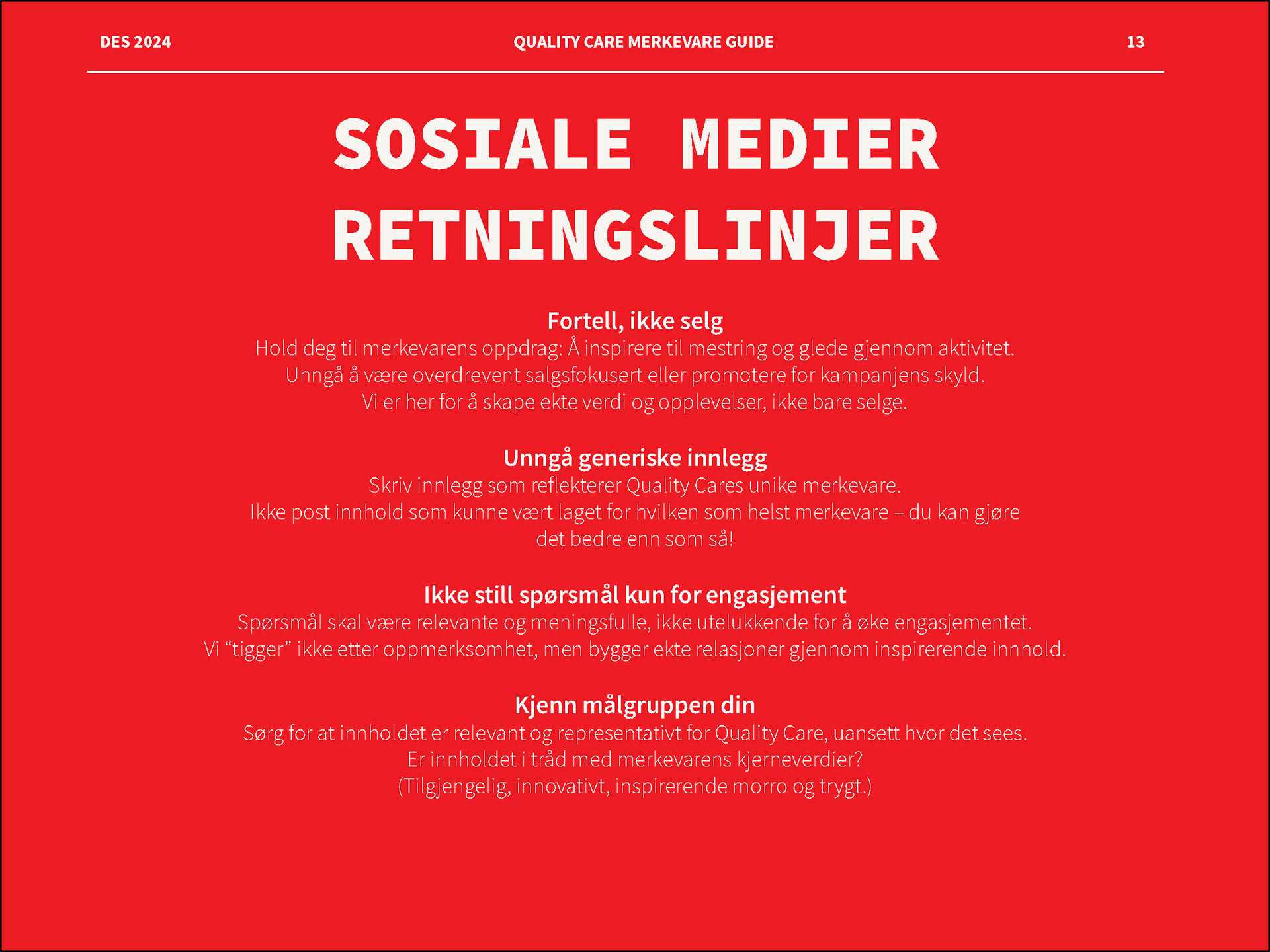 DES 2024 QUALITY CARE MERKEVARE GUIDE 13

SOSIALE MEDIER RETNINGSLINJER

Fortell, ikke selg
Hold deg til merkevarens oppdrag: Å inspirere til mestring og glede gjennom aktivitet. Unngå å være overdrevent salgsfokusert eller promotere for kampanjens skyld. Vi er her for å skape ekte verdi og opplevelser, ikke bare selge.

Unngå generiske innlegg
Skriv innlegg som reflekterer Quality Cares unike merkevare. Ikke post innhold som kunne vært laget for hvilken som helst merkevare – du kan gjøre det bedre enn som så!

Ikke still spørsmål kun for engasjement
Spørsmål skal være relevante og meningsfulle, ikke utelukkende for å øke engasjementet. Vi “tigger” ikke etter oppmerksomhet, men bygger ekte relasjoner gjennom inspirerende innhold.

Kjenn målgruppen din
Sørg for at innholdet er relevant og representativt for Quality Care, uansett hvor det sees. Er innholdet i tråd med merkevarens kjerneverdier? (Tilgjengelig, innovativt, inspirerende morro og trygt.)